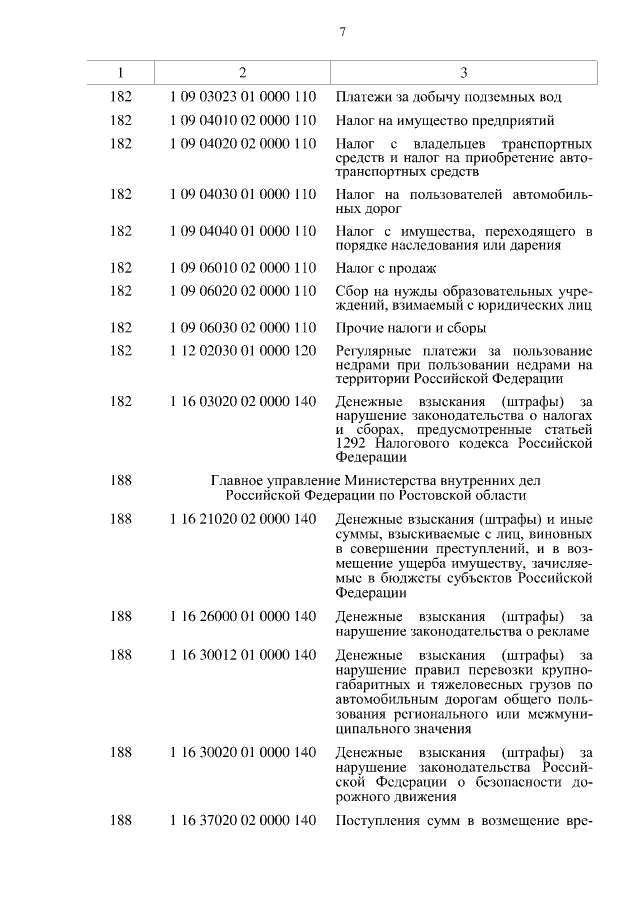 7

| 1 | 2 | 3 |
|---|---|---|
| 182 | 1 09 03023 01 0000 110 | Платежи за добычу подземных вод |
| 182 | 1 09 04010 02 0000 110 | Налог на имущество предприятий |
| 182 | 1 09 04020 02 0000 110 | Налог с владельцев транспортных средств и налог на приобретение автотранспортных средств |
| 182 | 1 09 04030 01 0000 110 | Налог на пользователей автомобильных дорог |
| 182 | 1 09 04040 01 0000 110 | Налог с имущества, переходящего в порядке наследования или дарения |
| 182 | 1 09 06010 02 0000 110 | Налог с продаж |
| 182 | 1 09 06020 02 0000 110 | Сбор на нужды образовательных учреждений, взимаемый с юридических лиц |
| 182 | 1 09 06030 02 0000 110 | Прочие налоги и сборы |
| 182 | 1 12 02030 01 0000 120 | Регулярные платежи за пользование недрами при пользовании недрами на территории Российской Федерации |
| 182 | 1 16 03020 02 0000 140 | Денежные взыскания (штрафы) за нарушение законодательства о налогах и сборах, предусмотренные статьей 1292 Налогового кодекса Российской Федерации |
| 188 | Главное управление Министерства внутренних дел Российской Федерации по Ростовской области | |
| 188 | 1 16 21020 02 0000 140 | Денежные взыскания (штрафы) и иные суммы, взыскиваемые с лиц, виновных в совершении преступлений, и в возмещение ущерба имуществу, зачисляемые в бюджеты субъектов Российской Федерации |
| 188 | 1 16 26000 01 0000 140 | Денежные взыскания (штрафы) за нарушение законодательства о рекламе |
| 188 | 1 16 30012 01 0000 140 | Денежные взыскания (штрафы) за нарушение правил перевозки крупногабаритных и тяжеловесных грузов по автомобильным дорогам общего пользования регионального или межмуниципального значения |
| 188 | 1 16 30020 01 0000 140 | Денежные взыскания (штрафы) за нарушение законодательства Российской Федерации о безопасности дорожного движения |
| 188 | 1 16 37020 02 0000 140 | Поступления сумм в возмещение вре- |